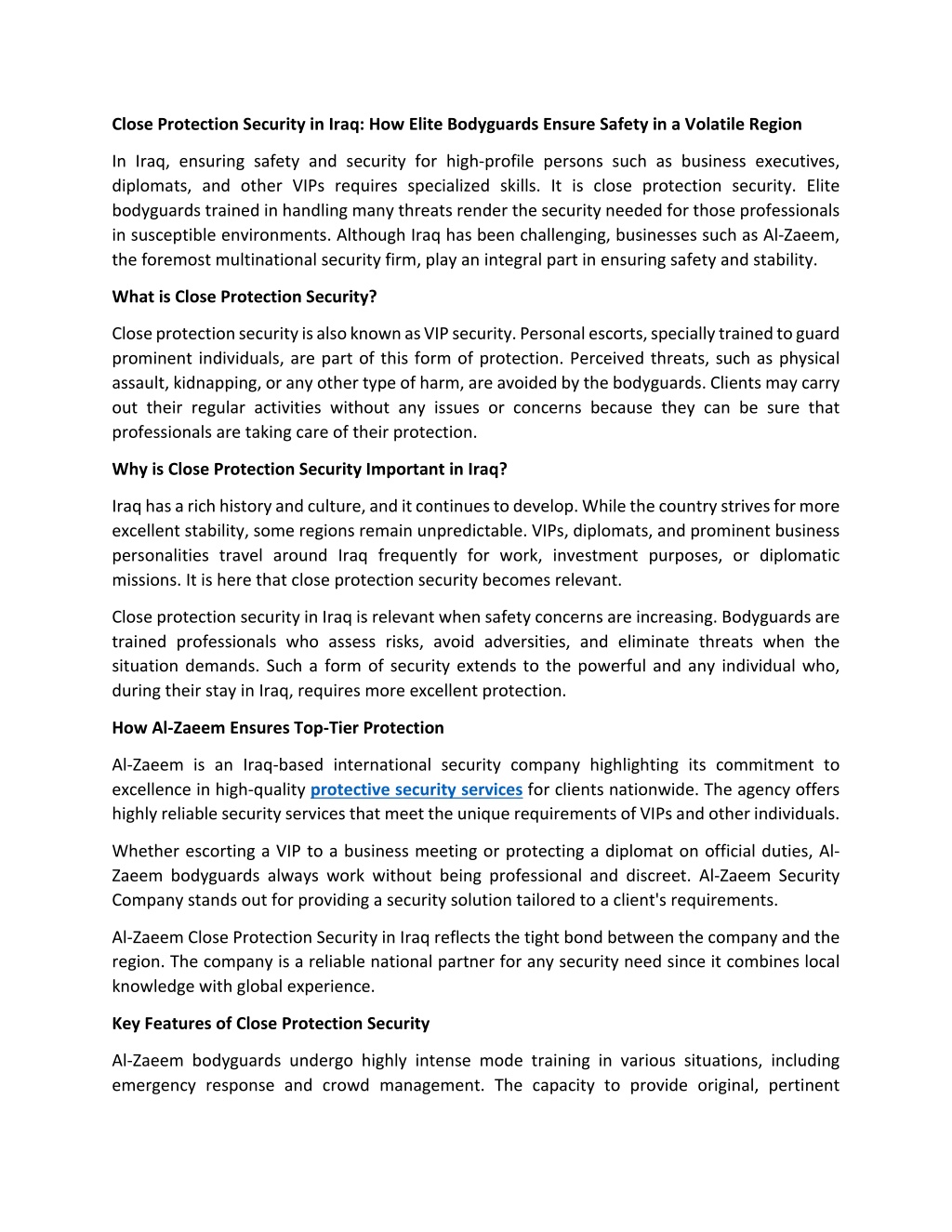 Close Protection Security in Iraq: How Elite Bodyguards Ensure Safety in a Volatile Region

In Iraq, ensuring safety and security for high-profile persons such as business executives, diplomats, and other VIPs requires specialized skills. It is close protection security. Elite bodyguards trained in handling many threats render the security needed for those professionals in susceptible environments. Although Iraq has been challenging, businesses such as Al-Zaeem, the foremost multinational security firm, play an integral part in ensuring safety and stability.

What is Close Protection Security?

Close protection security is also known as VIP security. Personal escorts, specially trained to guard prominent individuals, are part of this form of protection. Perceived threats, such as physical assault, kidnapping, or any other type of harm, are avoided by the bodyguards. Clients may carry out their regular activities without any issues or concerns because they can be sure that professionals are taking care of their protection.

Why is Close Protection Security Important in Iraq?

Iraq has a rich history and culture, and it continues to develop. While the country strives for more excellent stability, some regions remain unpredictable. VIPs, diplomats, and prominent business personalities travel around Iraq frequently for work, investment purposes, or diplomatic missions. It is here that close protection security becomes relevant.

Close protection security in Iraq is relevant when safety concerns are increasing. Bodyguards are trained professionals who assess risks, avoid adversities, and eliminate threats when the situation demands. Such a form of security extends to the powerful and any individual who, during their stay in Iraq, requires more excellent protection.

How Al-Zaeem Ensures Top-Tier Protection

Al-Zaeem is an Iraq-based international security company highlighting its commitment to excellence in high-quality protective security services for clients nationwide. The agency offers highly reliable security services that meet the unique requirements of VIPs and other individuals.

Whether escorting a VIP to a business meeting or protecting a diplomat on official duties, Al-Zaeem bodyguards always work without being professional and discreet. Al-Zaeem Security Company stands out for providing a security solution tailored to a client's requirements.

Al-Zaeem Close Protection Security in Iraq reflects the tight bond between the company and the region. The company is a reliable national partner for any security need since it combines local knowledge with global experience.

Key Features of Close Protection Security

Al-Zaeem bodyguards undergo highly intense mode training in various situations, including emergency response and crowd management. The capacity to provide original, pertinent